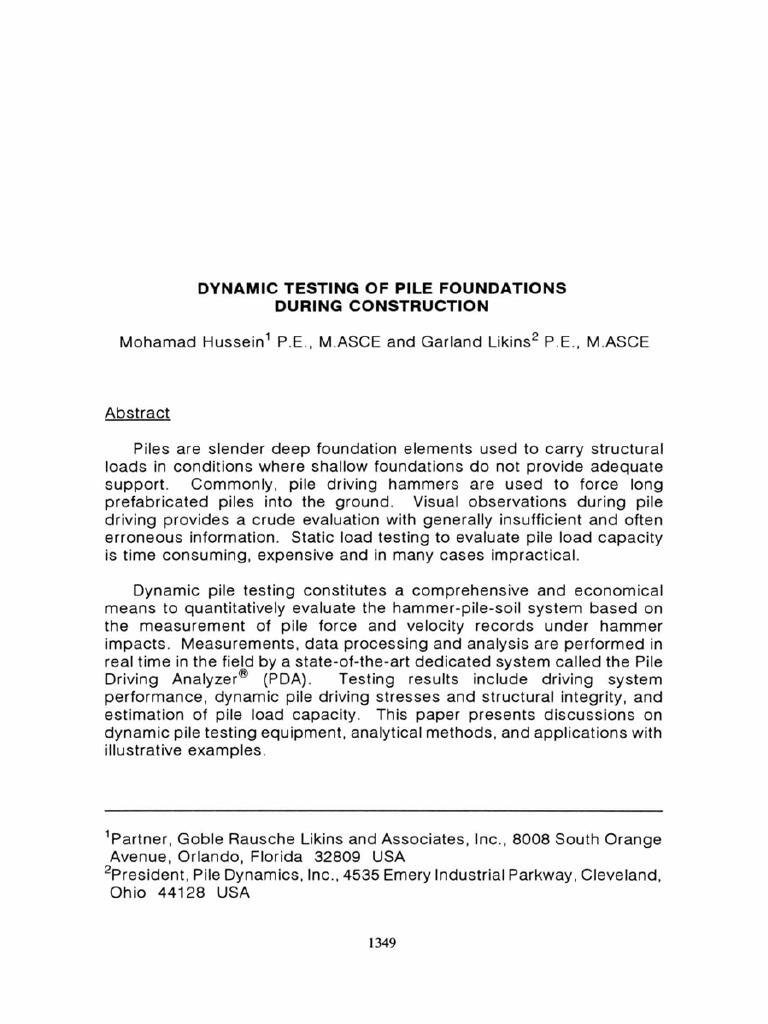 DYNAMIC TESTING OF PILE FOUNDATIONS
DURING CONSTRUCTION

Mohamad Hussein$^1$ P.E., M.ASCE and Garland Likins$^2$ P.E., M.ASCE

Abstract

Piles are slender deep foundation elements used to carry structural loads in conditions where shallow foundations do not provide adequate support. Commonly, pile driving hammers are used to force long prefabricated piles into the ground. Visual observations during pile driving provides a crude evaluation with generally insufficient and often erroneous information. Static load testing to evaluate pile load capacity is time consuming, expensive and in many cases impractical.

Dynamic pile testing constitutes a comprehensive and economical means to quantitatively evaluate the hammer-pile-soil system based on the measurement of pile force and velocity records under hammer impacts. Measurements, data processing and analysis are performed in real time in the field by a state-of-the-art dedicated system called the Pile Driving Analyzer® (PDA). Testing results include driving system performance, dynamic pile driving stresses and structural integrity, and estimation of pile load capacity. This paper presents discussions on dynamic pile testing equipment, analytical methods, and applications with illustrative examples.

$^1$Partner, Goble Rausche Likins and Associates, Inc., 8008 South Orange Avenue, Orlando, Florida 32809 USA
$^2$President, Pile Dynamics, Inc., 4535 Emery Industrial Parkway, Cleveland, Ohio 44128 USA

1349